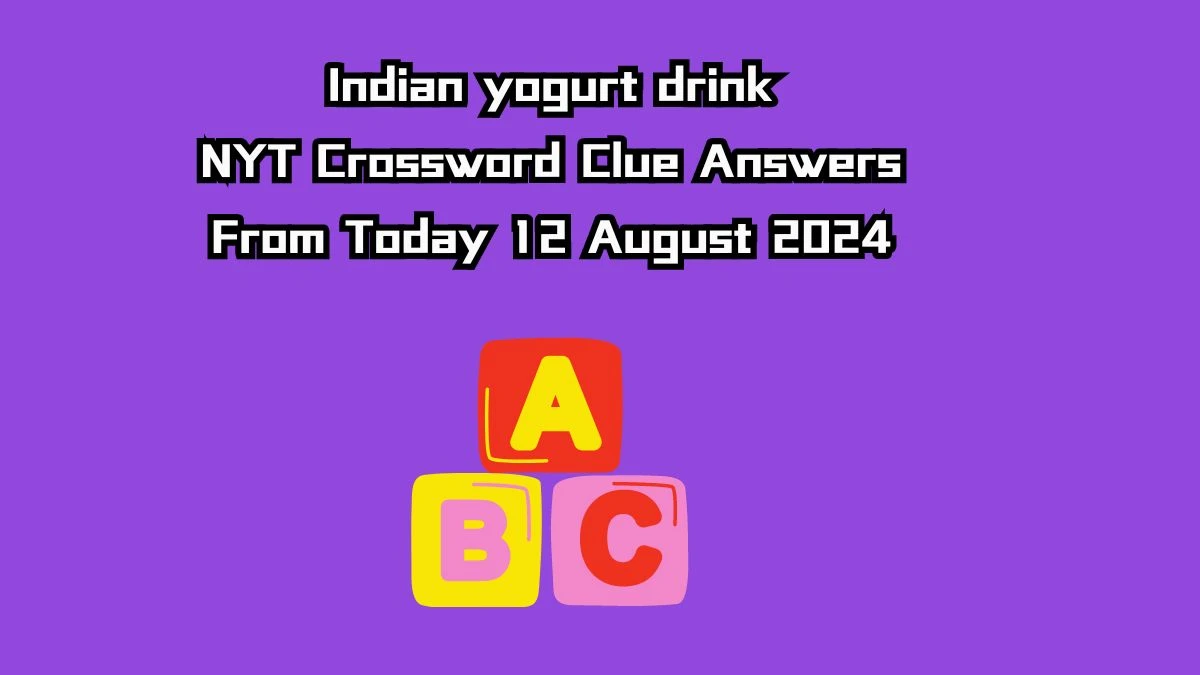 Indian yogurt drink
NYT Crossword Clue Answers
From Today 12 August 2024

A
B C